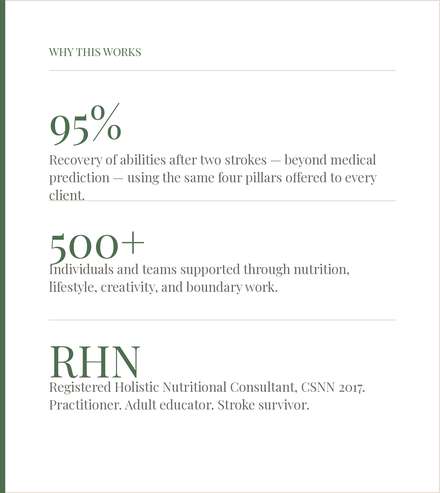 WHY THIS WORKS

95%

Recovery of abilities after two strokes — beyond medical prediction — using the same four pillars offered to every client.

500+

Individuals and teams supported through nutrition, lifestyle, creativity, and boundary work.

RHN

Registered Holistic Nutritional Consultant, CSNN 2017. Practitioner. Adult educator. Stroke survivor.